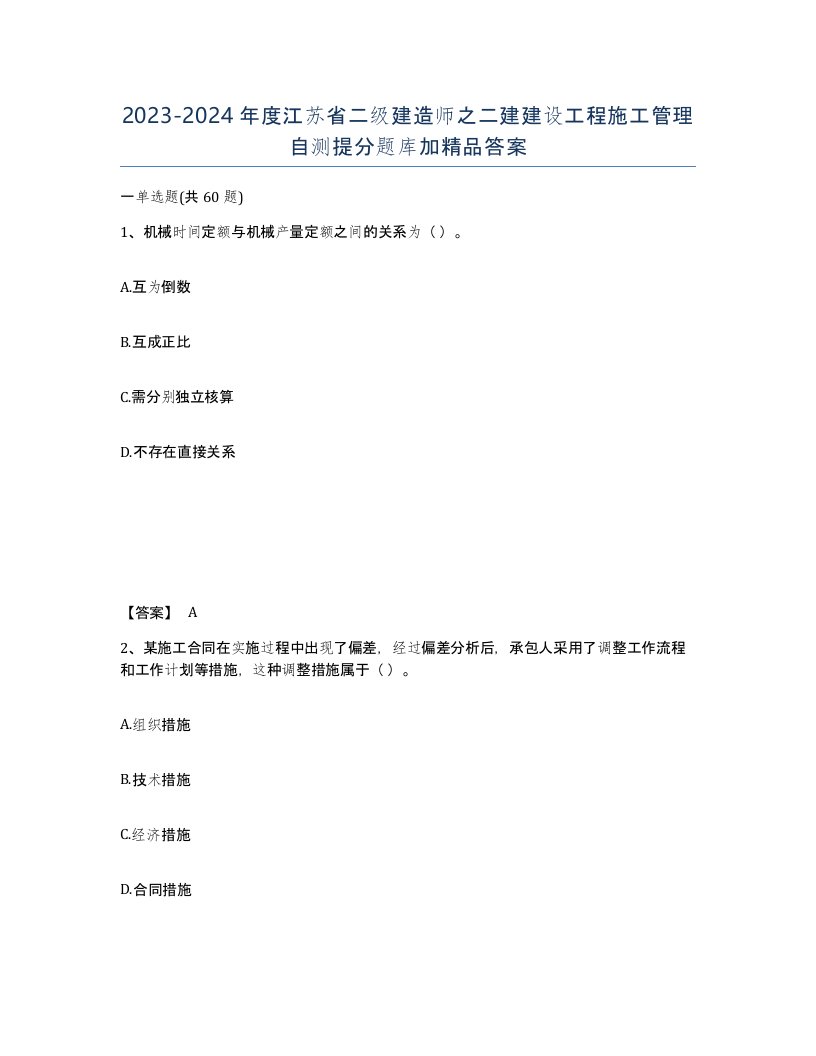 2023-2024年度江苏省二级建造师之二建建设工程施工管理自测提分题库加精品答案

一单选题(共60题)

1、机械时间定额与机械产量定额之间的关系为（）。

A.互为倒数

B.互成正比

C.需分别独立核算

D.不存在直接关系

【答案】 A

2、某施工合同在实施过程中出现了偏差，经过偏差分析后，承包人采用了调整工作流程和工作计划等措施，这种调整措施属于（）。

A.组织措施

B.技术措施

C.经济措施

D.合同措施